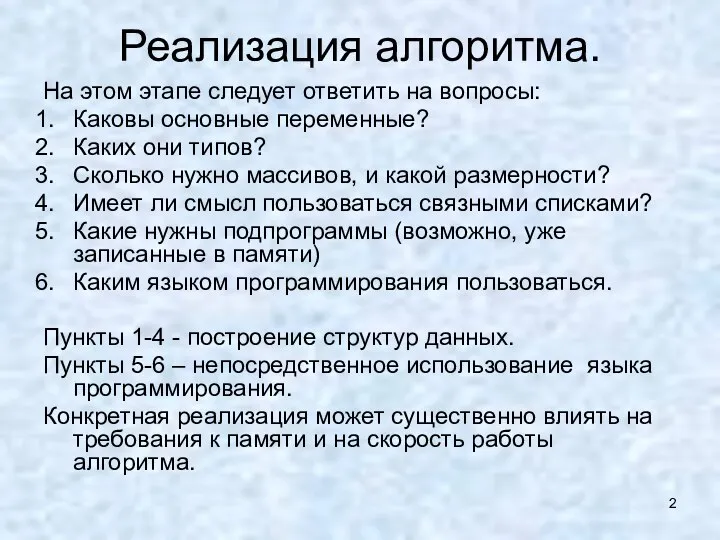 Реализация алгоритма.

На этом этапе следует ответить на вопросы:

1. Каковы основные переменные?
2. Каких они типов?
3. Сколько нужно массивов, и какой размерности?
4. Имеет ли смысл пользоваться связными списками?
5. Какие нужны подпрограммы (возможно, уже записанные в памяти)
6. Каким языком программирования пользоваться.

Пункты 1-4 - построение структур данных.

Пункты 5-6 – непосредственное использование языка программирования.

Конкретная реализация может существенно влиять на требования к памяти и на скорость работы алгоритма.

2